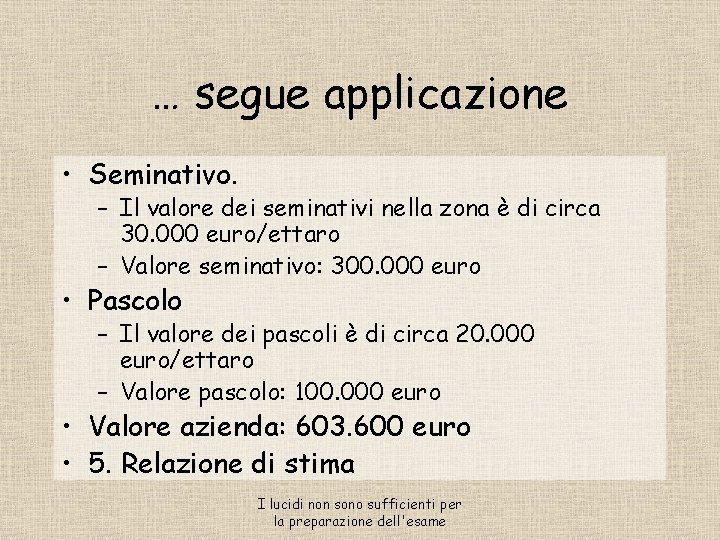 … segue applicazione

• Seminativo.
– Il valore dei seminativi nella zona è di circa 30.000 euro/ettaro
– Valore seminativo: 300.000 euro
• Pascolo
– Il valore dei pascoli è di circa 20.000 euro/ettaro
– Valore pascolo: 100.000 euro
• Valore azienda: 603.600 euro
• 5. Relazione di stima

I lucidi non sono sufficienti per la preparazione dell'esame